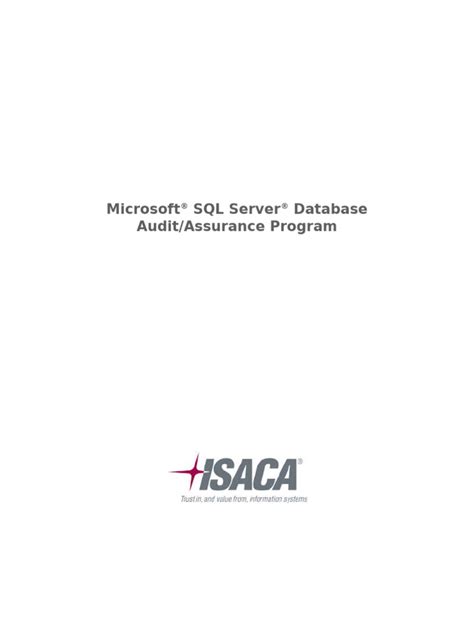 Microsoft® SQL Server® Database
Audit/Assurance Program

ISACA®

Trust in, and value from, information systems